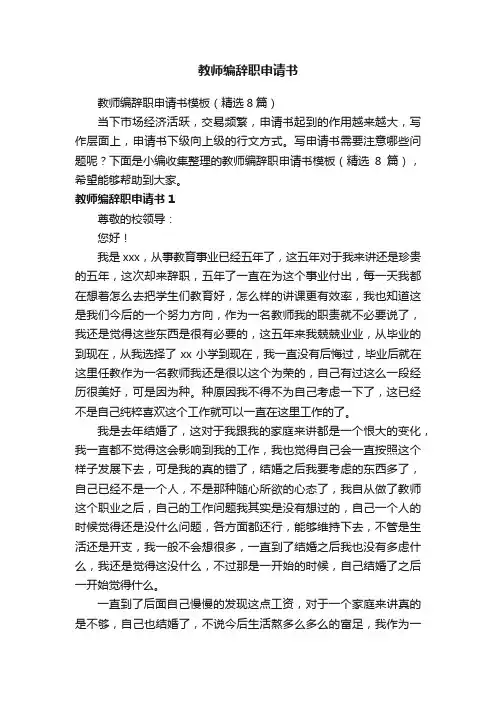 教师编辞职申请书

教师编辞职申请书模板（精选 8 篇）

当下市场经济活跃，交易频繁，申请书起到的作用越来越大，写作层面上，申请书下级向上级的行文方式。写申请书需要注意哪些问题呢？下面是小编收集整理的教师编辞职申请书模板（精选 8 篇），希望能够帮助到大家。

教师编辞职申请书 1

尊敬的校领导：

您好！

我是 xxx，从事教育事业已经五年了，这五年对于我来讲还是珍贵的五年，这次却来辞职，五年了一直在为这个事业付出，每一天我都在想着怎么去把学生们教育好，怎么样的讲课更有效率，我也知道这是我们今后的一个努力方向，作为一名教师我的职责就不必要说了，我还是觉得这些东西是很有必要的，这五年来我兢兢业业，从毕业的到现在，从我选择了 xx 小学到现在，我一直没有后悔过，毕业后就在这里任教作为一名教师我还是很以这个为荣的，自己有过这么一段经历很美好，可是因为种。种原因我不得不为自己考虑一下了，这已经不是自己纯粹喜欢这个工作就可以一直在这里工作的了。

我是去年结婚了，这对于我跟我的家庭来讲都是一个很大的变化，我一直都不觉得这会影响到我的工作，我也觉得自己会一直按照这个样子发展下去，可是我的真的错了，结婚之后我要考虑的东西多了，自己已经不是一个人，不是那种随心所欲的心态了，我自从做了教师这个职业之后，自己的工作问题我其实是没有想过的，自己一个人的时候觉得还是没什么问题，各方面都还行，能够维持下去，不管是生活还是开支，我一般不会想很多，一直到了结婚之后我也没有多虑什么，我还是觉得这没什么，不过那是一开始的时候，自己结婚了之后一开始觉得什么。

一直到了后面自己慢慢的发现这点工资，对于一个家庭来讲真的是不够，自己也结婚了，不说今后生活熬多么多么的富足，我作为一